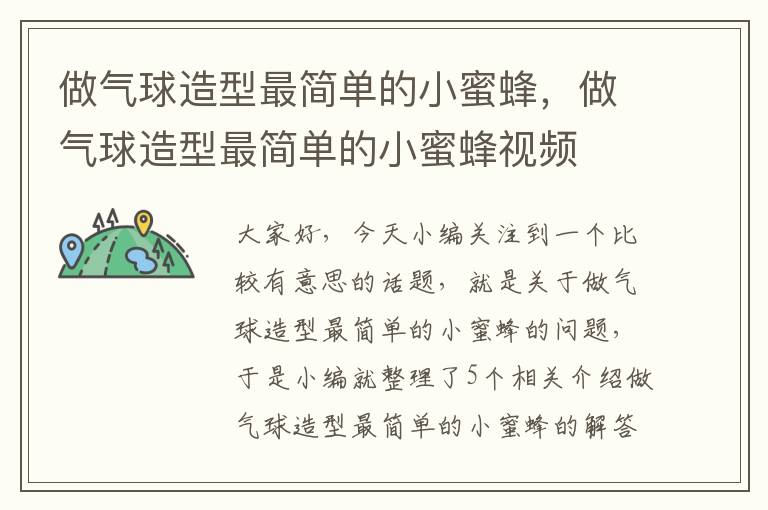 做气球造型最简单的小蜜蜂，做气球造型最简单的小蜜蜂视频

大家好，今天小编关注到一个比较有意思的话题，就是关于做气球造型最简单的小蜜蜂的问题，于是小编就整理了5个相关介绍做气球造型最简单的小蜜蜂的解答